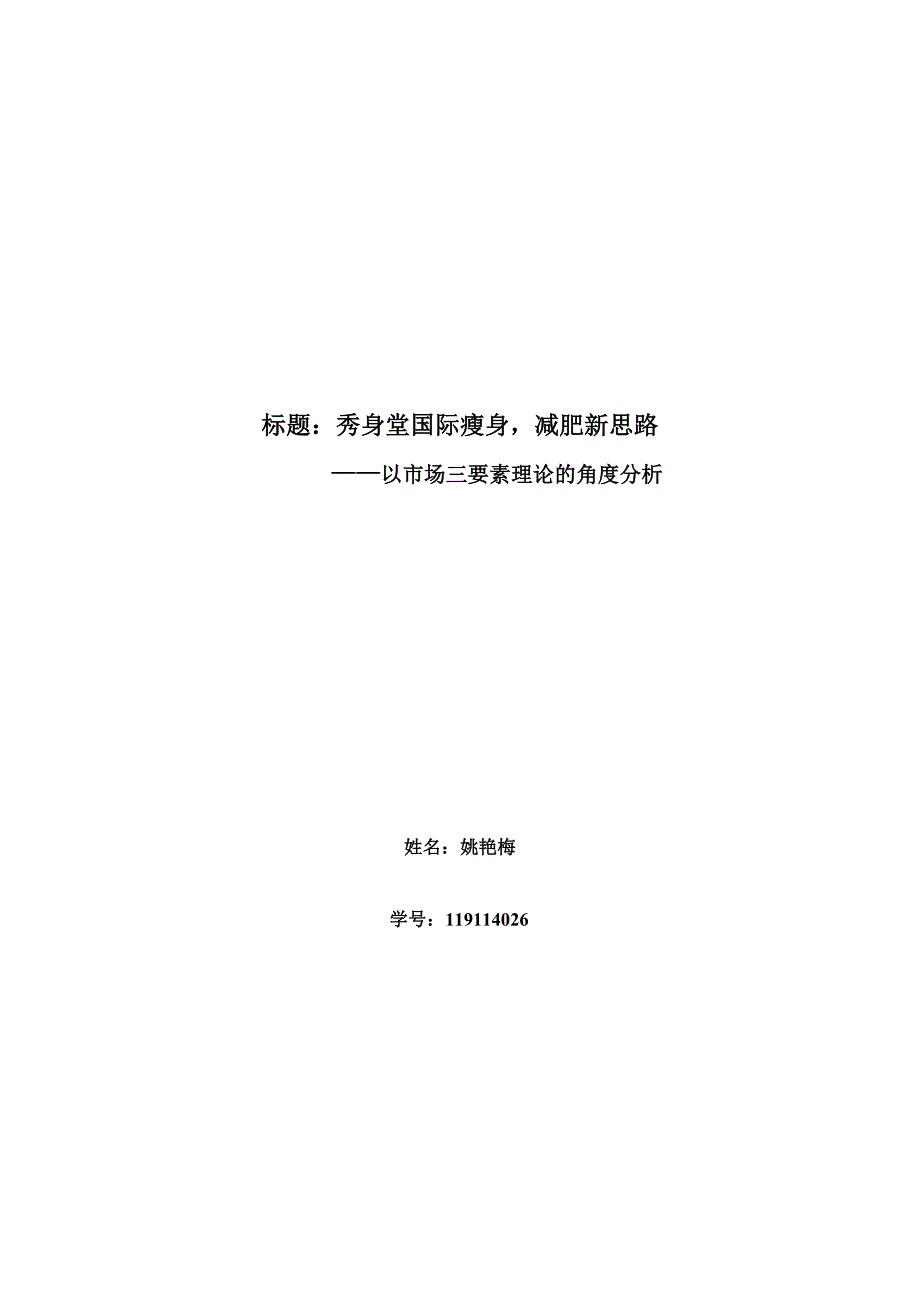 标题：秀身堂国际瘦身，减肥新思路

——以市场三要素理论的角度分析

姓名：姚艳梅

学号：119114026